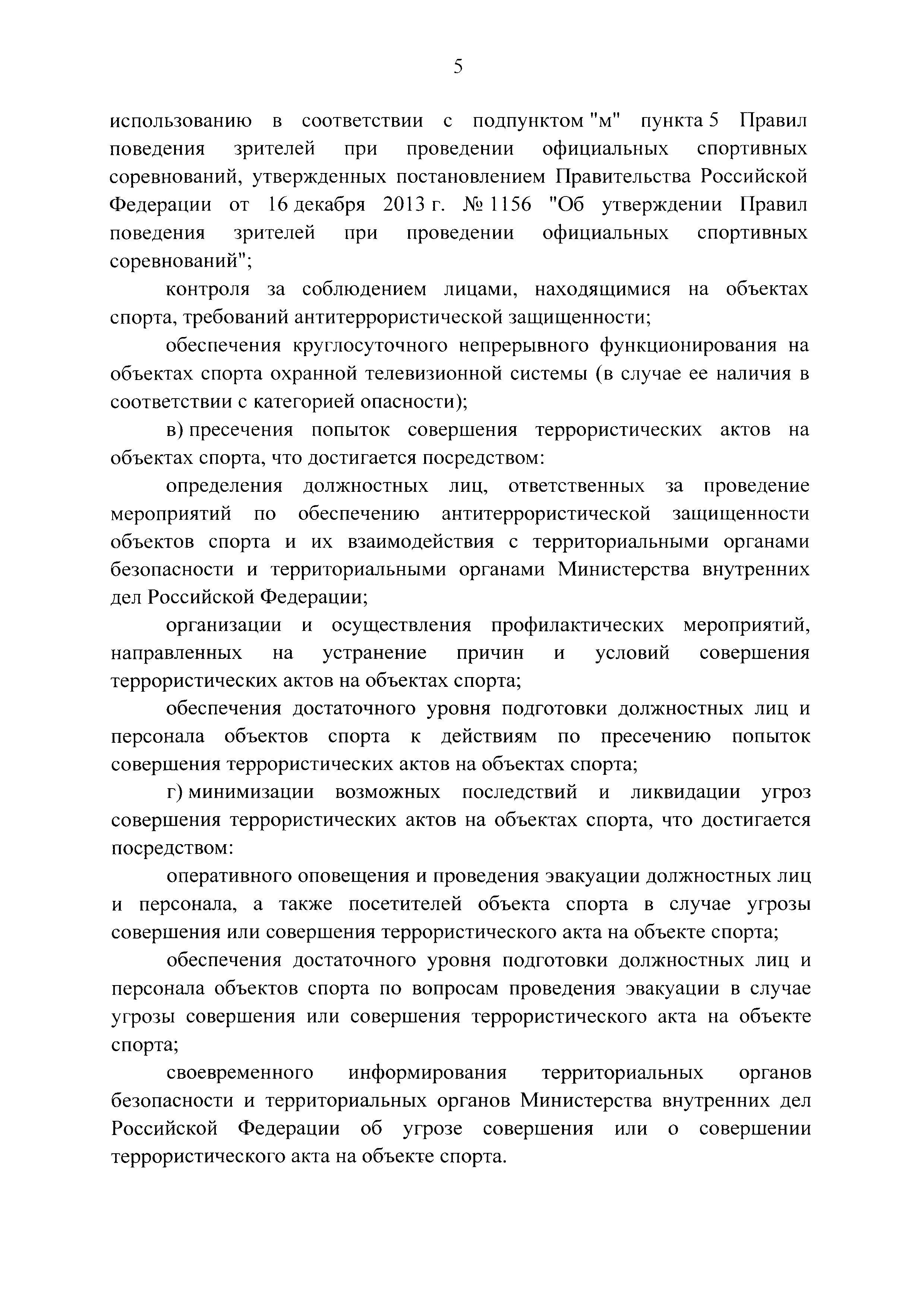 5

использованию в соответствии с подпунктом "м" пункта 5 Правил поведения зрителей при проведении официальных спортивных соревнований, утвержденных постановлением Правительства Российской Федерации от 16 декабря 2013 г. № 1156 "Об утверждении Правил поведения зрителей при проведении официальных спортивных соревнований";

контроля за соблюдением лицами, находящимися на объектах спорта, требований антитеррористической защищенности;

обеспечения круглосуточного непрерывного функционирования на объектах спорта охранной телевизионной системы (в случае ее наличия в соответствии с категорией опасности);

в) пресечения попыток совершения террористических актов на объектах спорта, что достигается посредством:

определения должностных лиц, ответственных за проведение мероприятий по обеспечению антитеррористической защищенности объектов спорта и их взаимодействия с территориальными органами безопасности и территориальными органами Министерства внутренних дел Российской Федерации;

организации и осуществления профилактических мероприятий, направленных на устранение причин и условий совершения террористических актов на объектах спорта;

обеспечения достаточного уровня подготовки должностных лиц и персонала объектов спорта к действиям по пресечению попыток совершения террористических актов на объектах спорта;

г) минимизации возможных последствий и ликвидации угроз совершения террористических актов на объектах спорта, что достигается посредством:

оперативного оповещения и проведения эвакуации должностных лиц и персонала, а также посетителей объекта спорта в случае угрозы совершения или совершения террористического акта на объекте спорта;

обеспечения достаточного уровня подготовки должностных лиц и персонала объектов спорта по вопросам проведения эвакуации в случае угрозы совершения или совершения террористического акта на объекте спорта;

своевременного информирования территориальных органов безопасности и территориальных органов Министерства внутренних дел Российской Федерации об угрозе совершения или о совершении террористического акта на объекте спорта.